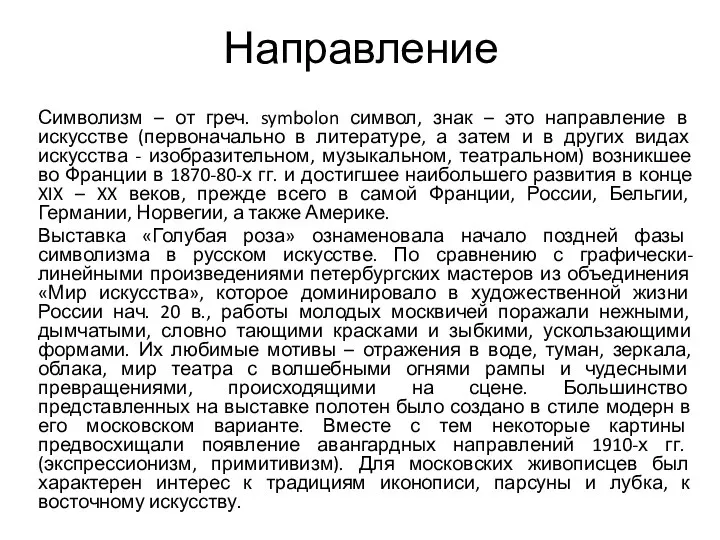 Направление

Символизм – от греч. symbolon символ, знак – это направление в искусстве (первоначально в литературе, а затем и в других видах искусства - изобразительном, музыкальном, театральном) возникшее во Франции в 1870-80-х гг. и достигшее наибольшего развития в конце XIX – XX веков, прежде всего в самой Франции, России, Бельгии, Германии, Норвегии, а также Америке.

Выставка «Голубая роза» ознаменовала начало поздней фазы символизма в русском искусстве. По сравнению с графически-линейными произведениями петербургских мастеров из объединения «Мир искусства», которое доминировало в художественной жизни России нач. 20 в., работы молодых москвичей поражали нежными, дымчатыми, словно тающими красками и зыбкими, ускользающими формами. Их любимые мотивы – отражения в воде, туман, зеркала, облака, мир театра с волшебными огнями рампы и чудесными превращениями, происходящими на сцене. Большинство представленных на выставке полотен было создано в стиле модерн в его московском варианте. Вместе с тем некоторые картины предвосхищали появление авангардных направлений 1910-х гг. (экспрессионизм, примитивизм). Для московских живописцев был характерен интерес к традициям иконописи, парсуны и лубка, к восточному искусству.